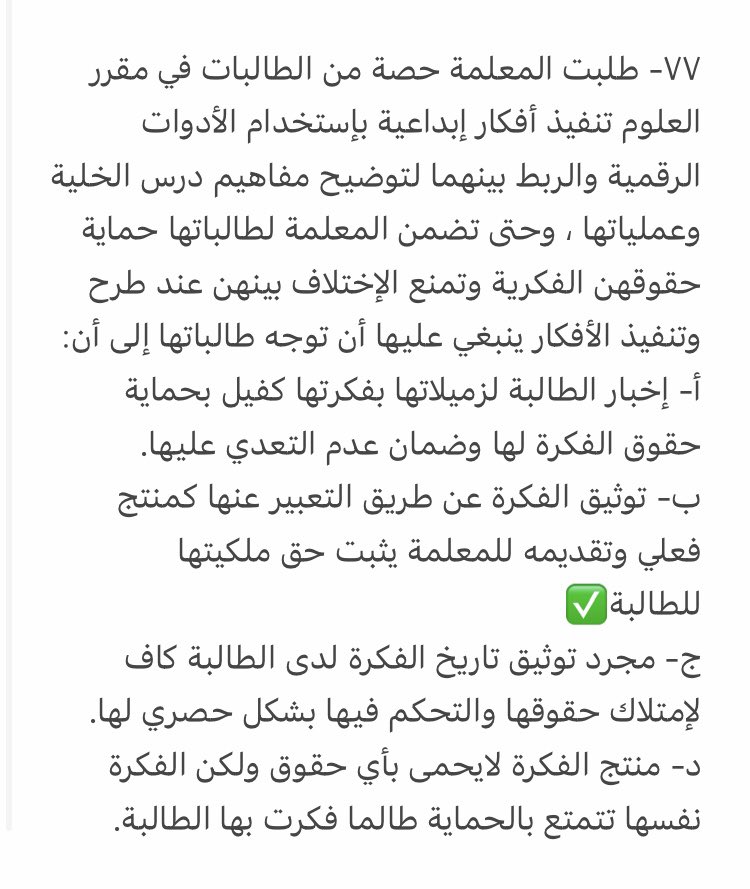 ٧٧- طلبت المعلمة حصة من الطالبات في مقرر العلوم تنفيذ أفكار إبداعية بإستخدام الأدوات الرقمية والربط بينهما لتوضيح مفاهيم درس الخلية وعملياتها ، وحتى تضمن المعلمة لطالباتها حماية حقوقهن الفكرية وتمنع الإختلاف بينهن عند طرح وتنفيذ الأفكار ينبغي عليها أن توجه طالباتها إلى أن:
أ- إخبار الطالبة لزميلاتها بفكرتها كفيل بحماية حقوق الفكرة لها وضمان عدم التعدي عليها.
ب- توثيق الفكرة عن طريق التعبير عنها كمنتج فعلي وتقديمه للمعلمة يثبت حق ملكيتها للطالبة✅
ج- مجرد توثيق تاريخ الفكرة لدى الطالبة كاف لإمتلاك حقوقها والتحكم فيها بشكل حصري لها.
د- منتج الفكرة لايحمى بأي حقوق ولكن الفكرة نفسها تتمتع بالحماية طالما فكرت بها الطالبة.